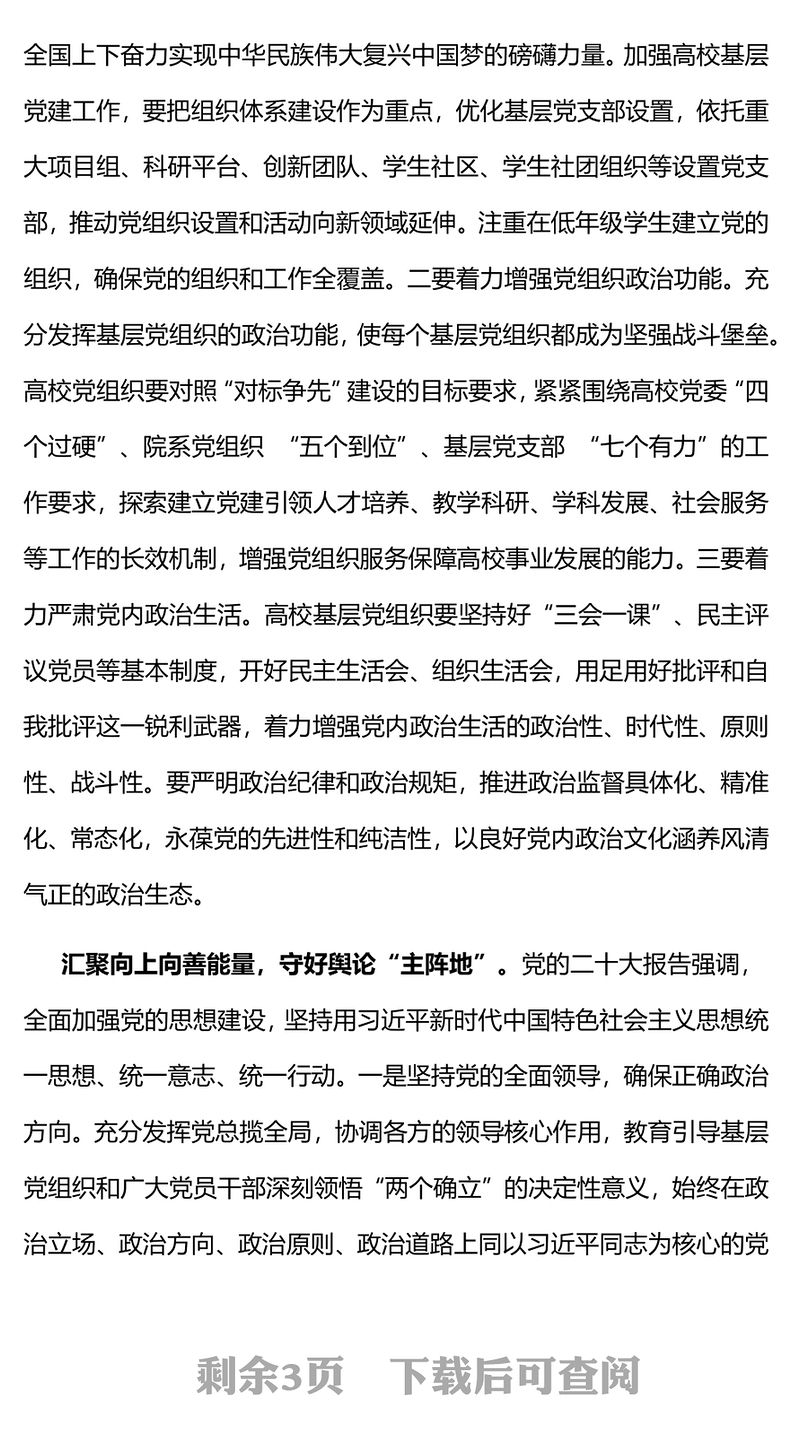 全国上下奋力实现中华民族伟大复兴中国梦的磅礴力量。加强高校基层党建工作，要把组织体系建设作为重点，优化基层党支部设置，依托重大项目组、科研平台、创新团队、学生社区、学生社团组织等设置党支部，推动党组织设置和活动向新领域延伸。注重在低年级学生建立党的组织，确保党的组织和工作全覆盖。二要着力增强党组织政治功能。充分发挥基层党组织的政治功能，使每个基层党组织都成为坚强战斗堡垒。高校党组织要对照“对标争先”建设的目标要求，紧紧围绕高校党委“四个过硬”、院系党组织 “五个到位”、基层党支部 “七个有力”的工作要求，探索建立党建引领人才培养、教学科研、学科发展、社会服务等工作的长效机制，增强党组织服务保障高校事业发展的能力。三要着力严肃党内政治生活。高校基层党组织要坚持好“三会一课”、民主评议党员等基本制度，开好民主生活会、组织生活会，用足用好批评和自我批评这一锐利武器，着力增强党内政治生活的政治性、时代性、原则性、战斗性。要严明政治纪律和政治规矩，推进政治监督具体化、精准化、常态化，永葆党的先进性和纯洁性，以良好党内政治文化涵养风清气正的政治生态。

汇聚向上向善能量，守好舆论“主阵地”。党的二十大报告强调，全面加强党的思想建设，坚持用习近平新时代中国特色社会主义思想统一思想、统一意志、统一行动。一是坚持党的全面领导，确保正确政治方向。充分发挥党总揽全局，协调各方的领导核心作用，教育引导基层党组织和广大党员干部深刻领悟“两个确立”的决定性意义，始终在政治立场、政治方向、政治原则、政治道路上同以习近平同志为核心的党

剩余3页 下载后可查阅